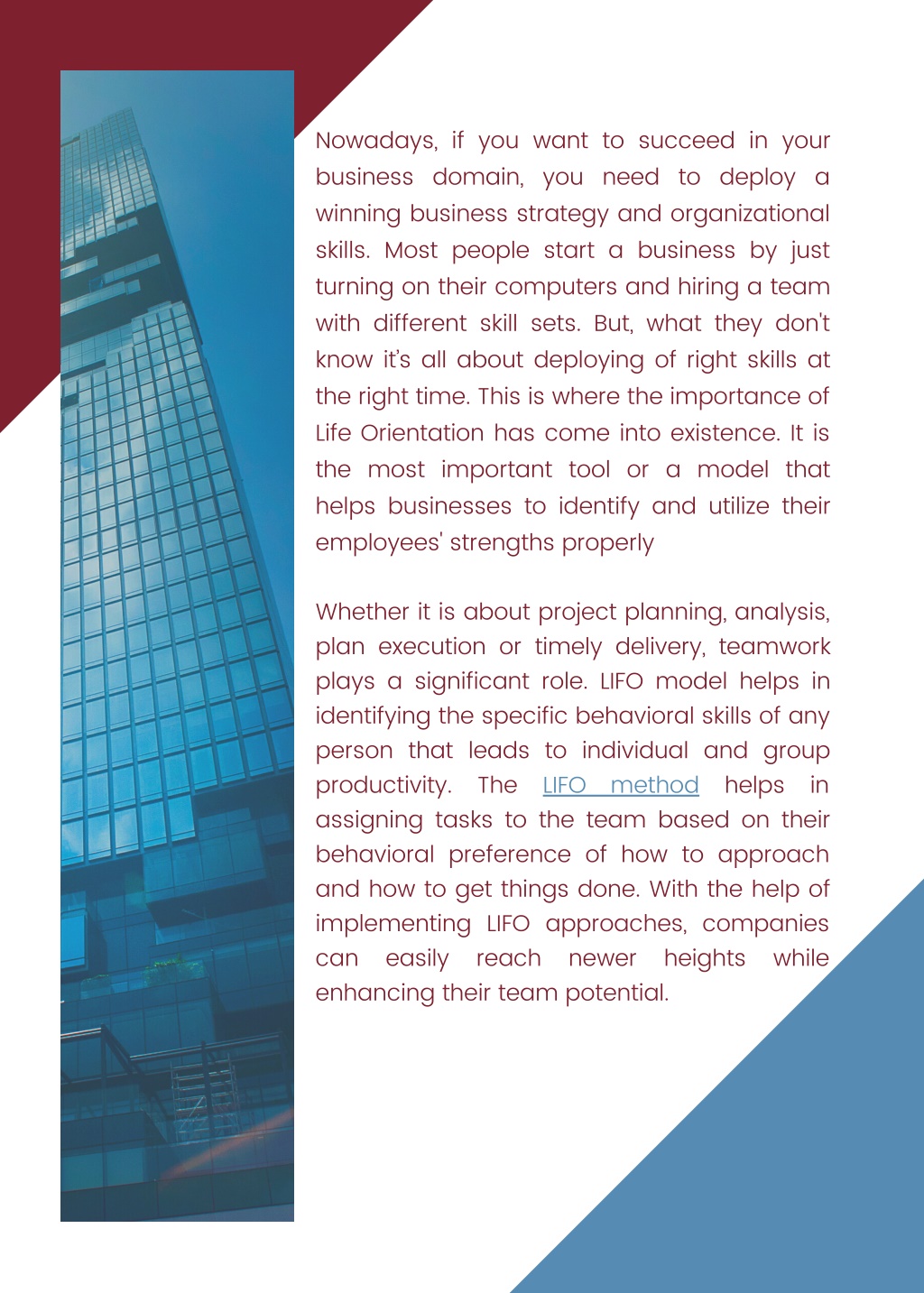 Nowadays, if you want to succeed in your business domain, you need to deploy a winning business strategy and organizational skills. Most people start a business by just turning on their computers and hiring a team with different skill sets. But, what they don't know it's all about deploying of right skills at the right time. This is where the importance of Life Orientation has come into existence. It is the most important tool or a model that helps businesses to identify and utilize their employees' strengths properly

Whether it is about project planning, analysis, plan execution or timely delivery, teamwork plays a significant role. LIFO model helps in identifying the specific behavioral skills of any person that leads to individual and group productivity. The LIFO method helps in assigning tasks to the team based on their behavioral preference of how to approach and how to get things done. With the help of implementing LIFO approaches, companies can easily reach newer heights while enhancing their team potential.